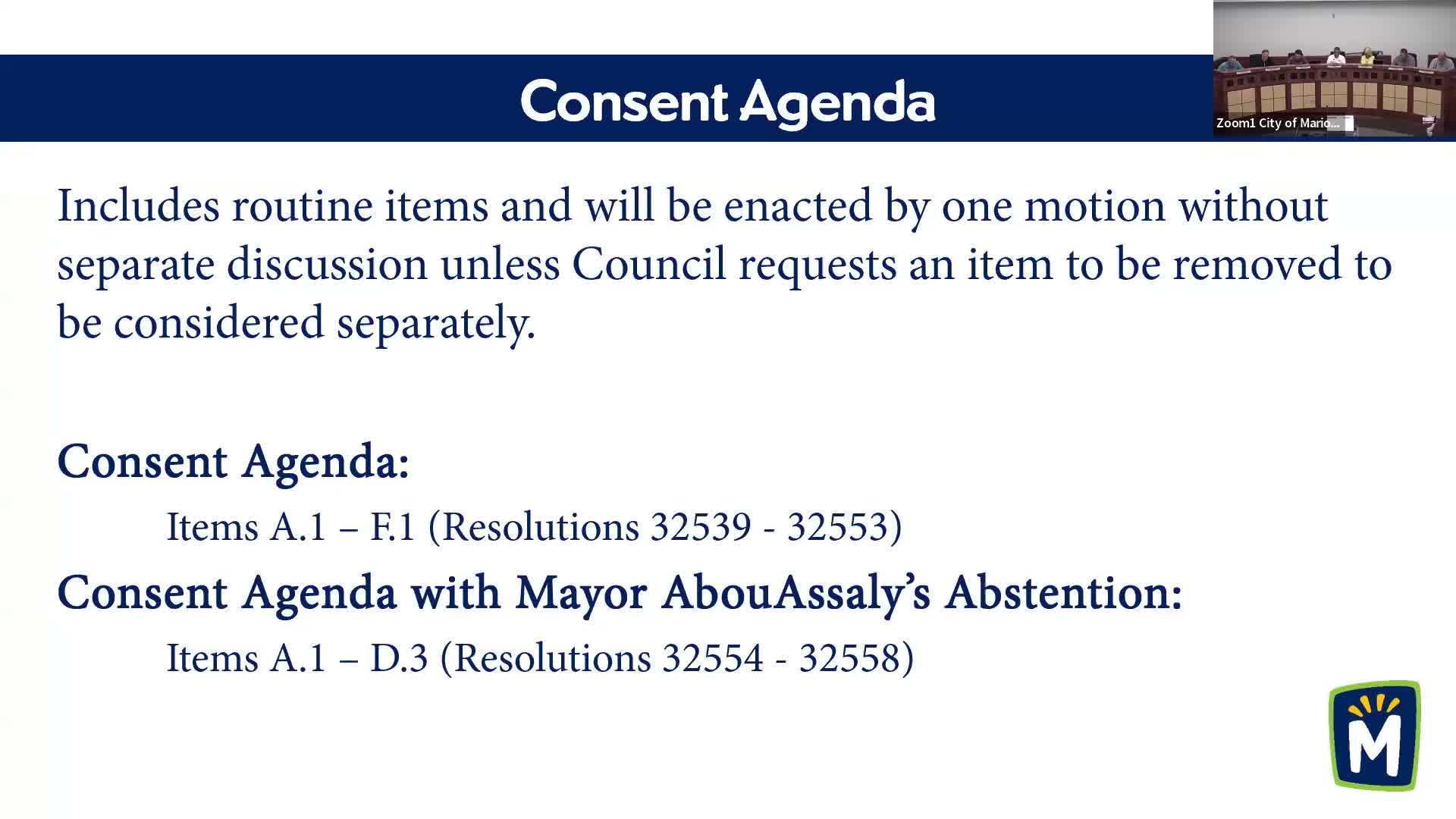 Consent Agenda

Zoom1 City of Mario...

Includes routine items and will be enacted by one motion without separate discussion unless Council requests an item to be removed to be considered separately.

Consent Agenda:

Items A.1 – F.1 (Resolutions 32539 - 32553)

Consent Agenda with Mayor AbouAssaly's Abstention:

Items A.1 – D.3 (Resolutions 32554 - 32558)

M